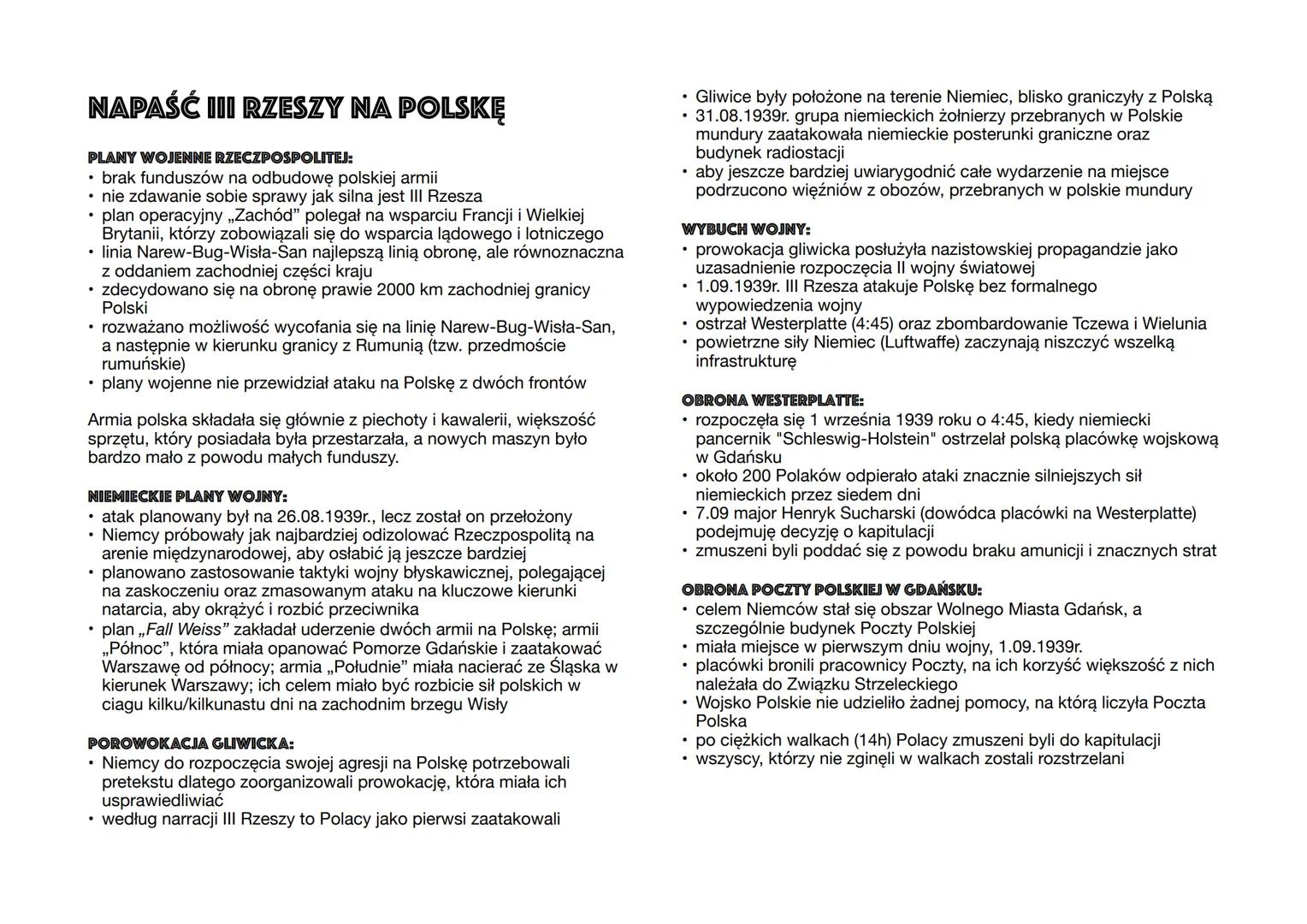 NAPAŚĆ III RZESZY NA POLSKĘ

PLANY WOJENNE RZECZPOSPOLITEJ:
• brak funduszów na odbudowę polskiej armii
• nie zdawanie sobie sprawy jak silna jest III Rzesza
• plan operacyjny „Zachód" polegał na wsparciu Francji i Wielkiej Brytanii, którzy zobowiązali się do wsparcia lądowego i lotniczego
• linia Narew-Bug-Wisła-San najlepszą linią obronę, ale równoznaczna z oddaniem zachodniej części kraju
• zdecydowano się na obronę prawie 2000 km zachodniej granicy Polski
• rozważano możliwość wycofania się na linię Narew-Bug-Wisła-San, a następnie w kierunku granicy z Rumunią (tzw. przedmoście rumuńskie)
• plany wojenne nie przewidział ataku na Polskę z dwóch frontów

Armia polska składała się głównie z piechoty i kawalerii, większość sprzętu, który posiadała była przestarzała, a nowych maszyn było bardzo mało z powodu małych funduszy.

NIEMIECKIE PLANY WOJNY:
• atak planowany był na 26.08.1939r., lecz został on przełożony
• Niemcy próbowały jak najbardziej odizolować Rzeczpospolitą na arenie międzynarodowej, aby osłabić ją jeszcze bardziej
• planowano zastosowanie taktyki wojny błyskawicznej, polegającej na zaskoczeniu oraz zmasowanym ataku na kluczowe kierunki natarcia, aby okrążyć i rozbić przeciwnika
• plan „Fall Weiss" zakładał uderzenie dwóch armii na Polskę; armii „Północ", która miała opanować Pomorze Gdańskie i zaatakować Warszawę od północy; armia „Południe" miała nacierać ze Śląska w kierunek Warszawy; ich celem miało być rozbicie sił polskich w ciagu kilku/kilkunastu dni na zachodnim brzegu Wisły

POROWOKACJA GLIWICKA:
• Niemcy do rozpoczęcia swojej agresji na Polskę potrzebowali pretekstu dlatego zoorganizowali prowokację, która miała ich usprawiedliwiać
• według narracji III Rzeszy to Polacy jako pierwsi zaatakowali
• Gliwice były położone na terenie Niemiec, blisko graniczyły z Polską
• 31.08.1939r. grupa niemieckich żołnierzy przebranych w Polskie mundury zaatakowała niemieckie posterunki graniczne oraz budynek radiostacji
• aby jeszcze bardziej uwiarygodnić całe wydarzenie na miejsce podrzucono więźniów z obozów, przebranych w polskie mundury

WYBUCH WOJNY:
• prowokacja gliwicka posłużyła nazistowskiej propagandzie jako uzasadnienie rozpoczęcia II wojny światowej
• 1.09.1939r. III Rzesza atakuje Polskę bez formalnego wypowiedzenia wojny
• ostrzał Westerplatte (4:45) oraz zbombardowanie Tczewa i Wielunia
• powietrzne siły Niemiec (Luftwaffe) zaczynają niszczyć wszelką infrastrukturę

OBRONA WESTERPLATTE:
• rozpoczęła się 1 września 1939 roku o 4:45, kiedy niemiecki pancernik "Schleswig-Holstein" ostrzelał polską placówkę wojskową w Gdańsku
• około 200 Polaków odpierało ataki znacznie silniejszych sił niemieckich przez siedem dni
• 7.09 major Henryk Sucharski (dowódca placówki na Westerplatte) podejmuję decyzję o kapitulacji
• zmuszeni byli poddać się z powodu braku amunicji i znacznych strat

OBRONA POCZTY POLSKIEJ W GDAŃSKU:
• celem Niemców stał się obszar Wolnego Miasta Gdańsk, a szczególnie budynek Poczty Polskiej
• miała miejsce w pierwszym dniu wojny, 1.09.1939r.
• placówki bronili pracownicy Poczty, na ich korzyść większość z nich należała do Związku Strzeleckiego
• Wojsko Polskie nie udzieliło żadnej pomocy, na którą liczyła Poczta Polska
• po ciężkich walkach (14h) Polacy zmuszeni byli do kapitulacji
• wszyscy, którzy nie zginęli w walkach zostali rozstrzelani